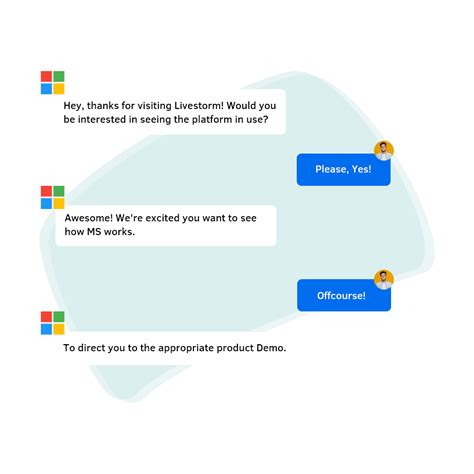 Hey, thanks for visiting Livestorm! Would you be interested in seeing the platform in use?

Please, Yes!

Awesome! We're excited you want to see how MS works.

Offcourse!

To direct you to the appropriate product Demo.